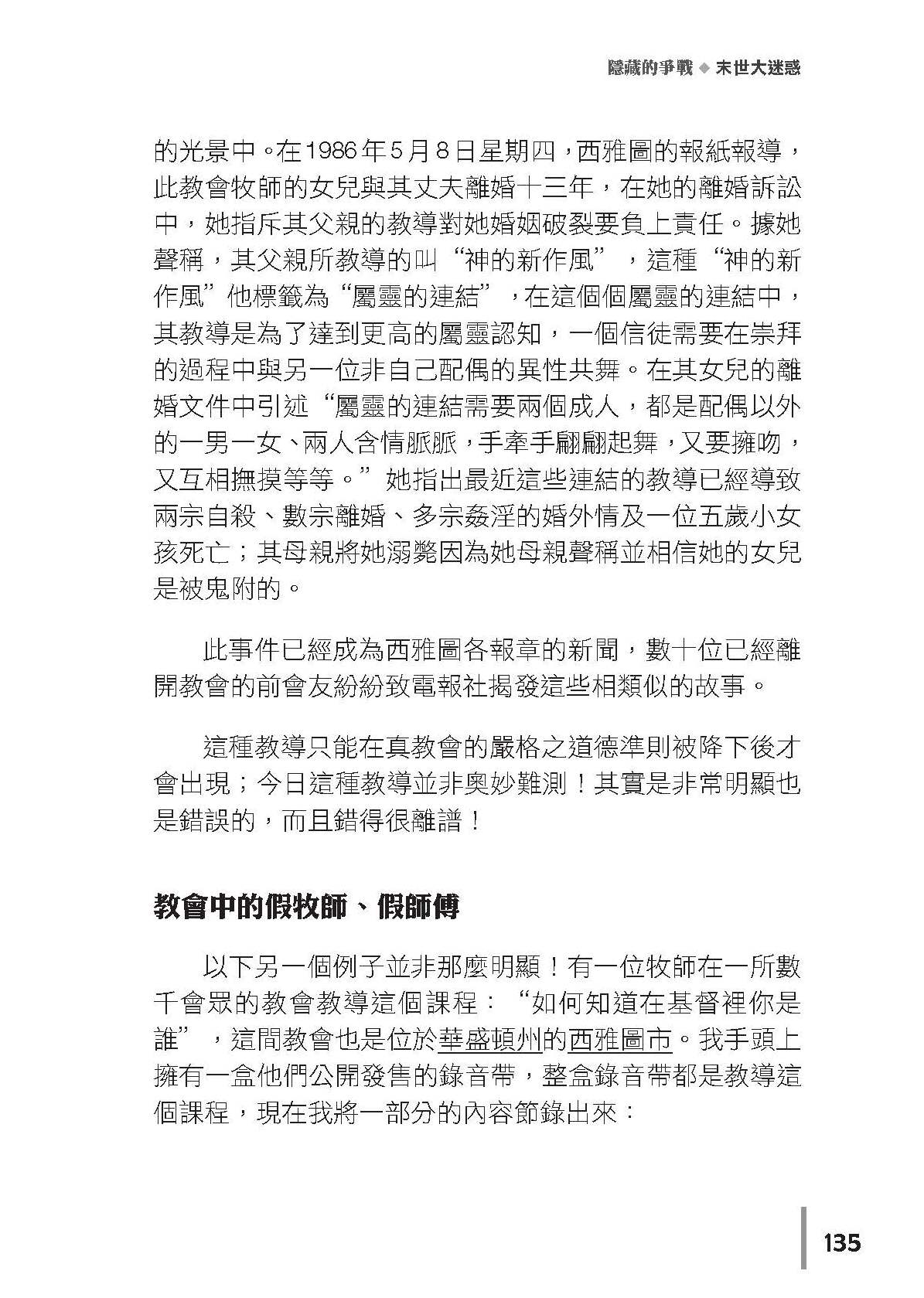 隱藏的爭戰 ◆ 末世大迷惑

的光景中。在1986年5月8日星期四，西雅圖的報紙報導，此教會牧師的女兒與其丈夫離婚十三年，在她的離婚訴訟中，她指斥其父親的教導對她婚姻破裂要負上責任。據她聲稱，其父親所教導的叫“神的新作風”，這種“神的新作風”他標籤為“屬靈的連結”，在這個個屬靈的連結中，其教導是為了達到更高的屬靈認知，一個信徒需要在崇拜的過程中與另一位非自己配偶的異性共舞。在其女兒的離婚文件中引述“屬靈的連結需要兩個成人，都是配偶以外的一男一女、兩人含情脈脈，手牽手翩翩起舞，又要擁吻，又互相撫摸等等。”她指出最近這些連結的教導已經導致兩宗自殺、數宗離婚、多宗姦淫的婚外情及一位五歲小女孩死亡；其母親將她溺斃因為她母親聲稱並相信她的女兒是被鬼附的。

此事件已經成為西雅圖各報章的新聞，數十位已經離開教會的前會友紛紛致電報社揭發這些相類似的故事。

這種教導只能在真教會的嚴格之道德準則被降下後才會出現；今日這種教導並非奧妙難測！其實是非常明顯也是錯誤的，而且錯得很離譜！

教會中的假牧師、假師傅

以下另一個例子並非那麼明顯！有一位牧師在一所數千會眾的教會教導這個課程：“如何知道在基督裡你是誰”，這間教會也是位於華盛頓州的西雅圖市。我手頭上擁有一盒他們公開發售的錄音帶，整盒錄音帶都是教導這個課程，現在我將一部分的內容節錄出來：

135